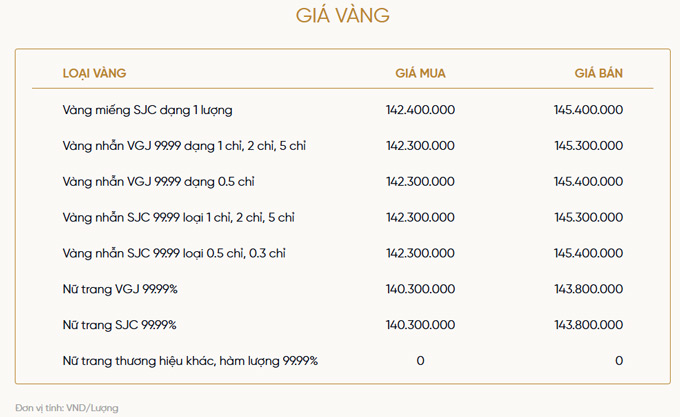 GIÁ VÀNG

| LOẠI VÀNG | GIÁ MUA | GIÁ BÁN |
|---|---|---|
| Vàng miếng SJC dạng 1 lượng | 142.400.000 | 145.400.000 |
| Vàng nhẫn VGJ 99.99 dạng 1 chỉ, 2 chỉ, 5 chỉ | 142.300.000 | 145.300.000 |
| Vàng nhẫn VGJ 99.99 dạng 0.5 chỉ | 142.300.000 | 145.400.000 |
| Vàng nhẫn SJC 99.99 loại 1 chỉ, 2 chỉ, 5 chỉ | 142.300.000 | 145.300.000 |
| Vàng nhẫn SJC 99.99 loại 0.5 chỉ, 0.3 chỉ | 142.300.000 | 145.400.000 |
| Nữ trang VGJ 99.99% | 140.300.000 | 143.800.000 |
| Nữ trang SJC 99.99% | 140.300.000 | 143.800.000 |
| Nữ trang thương hiệu khác, hàm lượng 99.99% | 0 | 0 |

Đơn vị tính: VND/Lượng